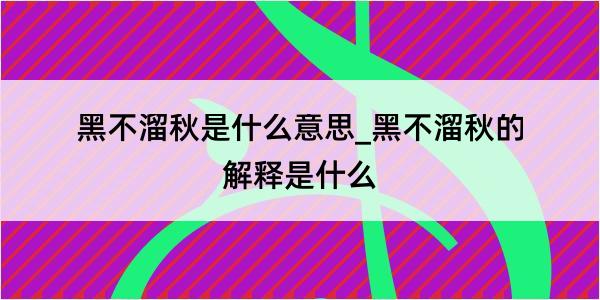 黑不溜秋是什么意思_黑不溜秋的解释是什么